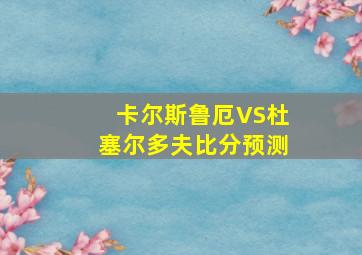 卡尔斯鲁厄VS杜塞尔多夫比分预测